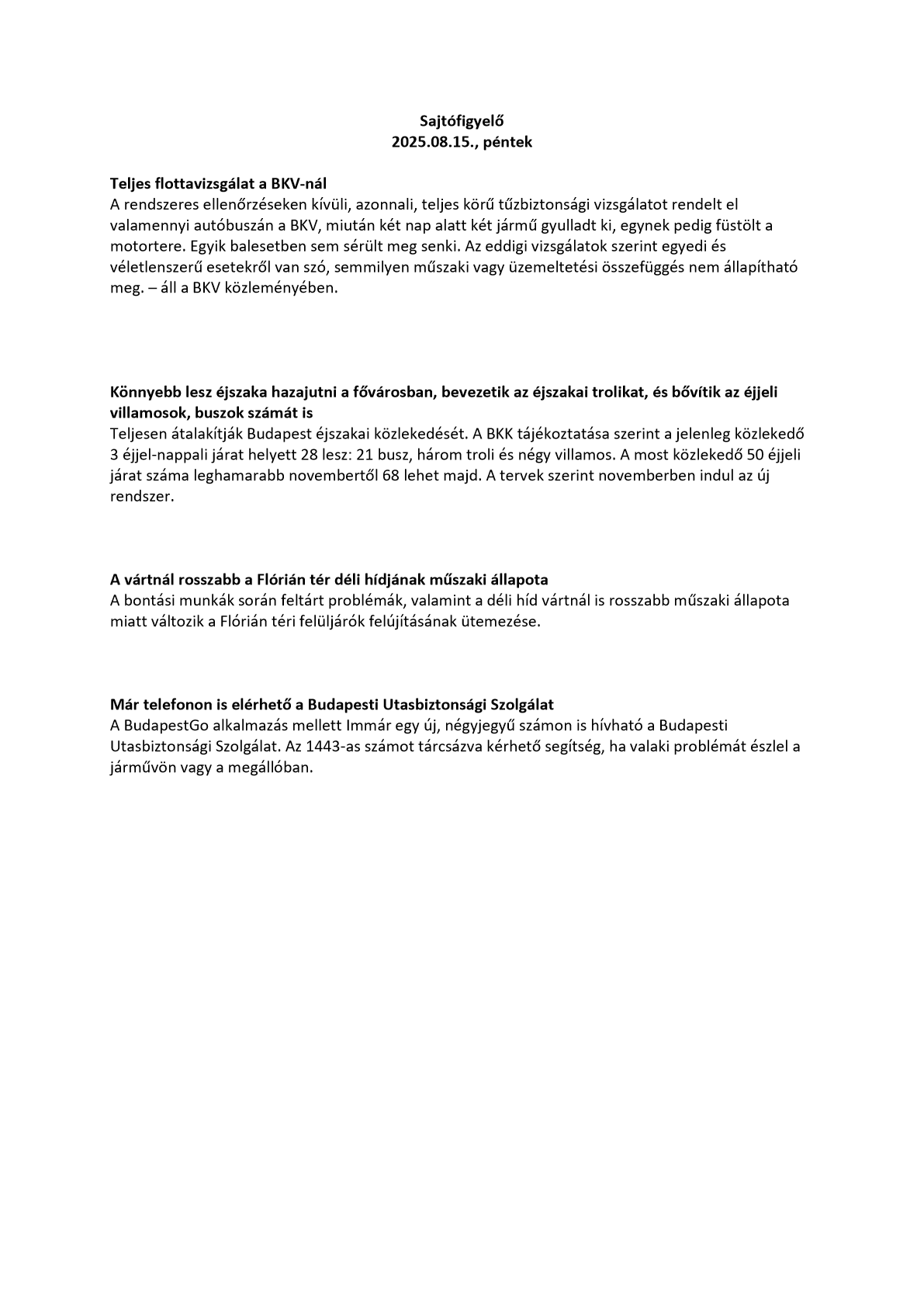 Sajtófigyelő
2025.08.15., péntek

Teljes flottavizsgálat a BKV-nál
A rendszeres ellenőrzéseken kívüli, azonnali, teljes körű tűzbiztonsági vizsgálatot rendelt el valamennyi autóbuszán a BKV, miután két nap alatt két jármű gyulladt ki, egynek pedig füstölt a motortere. Egyik balesetben sem sérült meg senki. Az eddigi vizsgálatok szerint egyedi és véletlenszerű esetekről van szó, semmilyen műszaki vagy üzemeltetési összefüggés nem állapítható meg. – áll a BKV közleményében.

Könnyebb lesz éjszaka hazajutni a fővárosban, bevezetik az éjszakai trolikat, és bővítik az éjjeli villamosok, buszok számát is
Teljesen átalakítják Budapest éjszakai közlekedését. A BKK tájékoztatása szerint a jelenleg közlekedő 3 éjjel-nappali járat helyett 28 lesz: 21 busz, három troli és négy villamos. A most közlekedő 50 éjjeli járat száma leghamarabb novembertől 68 lehet majd. A tervek szerint novemberben indul az új rendszer.

A vártnál rosszabb a Flórián tér déli hídjának műszaki állapota
A bontási munkák során feltárt problémák, valamint a déli híd vártnál is rosszabb műszaki állapota miatt változik a Flórián téri felüljárók felújításának ütemezése.

Már telefonon is elérhető a Budapesti Utasbiztonsági Szolgálat
A BudapestGo alkalmazás mellett Immár egy új, négyjegyű számon is hívható a Budapesti Utasbiztonsági Szolgálat. Az 1443-as számot tárcsázva kérhető segítség, ha valaki problémát észlel a járművön vagy a megállóban.